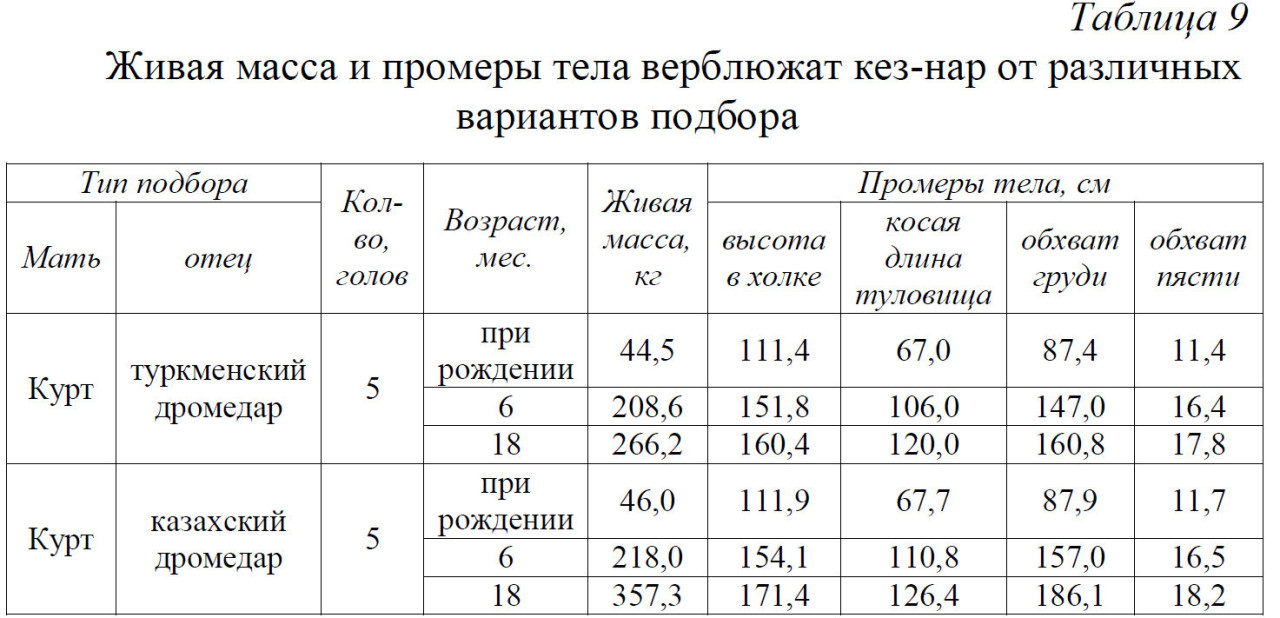 Таблица 9

Живая масса и промеры тела верблюжат кез-нар от различных вариантов подбора

| Тип подбора | | Кол-во, голов | Возраст, мес. | Живая масса, кг | Промеры тела, см | | | |
|---|---|---|---|---|---|---|---|---|
| Мать | отец | | | | высота в холке | косая длина туловища | обхват груди | обхват пясти |
| Курт | туркменский дромедар | 5 | при рождении | 44,5 | 111,4 | 67,0 | 87,4 | 11,4 |
| | | | 6 | 208,6 | 151,8 | 106,0 | 147,0 | 16,4 |
| | | | 18 | 266,2 | 160,4 | 120,0 | 160,8 | 17,8 |
| Курт | казахский дромедар | 5 | при рождении | 46,0 | 111,9 | 67,7 | 87,9 | 11,7 |
| | | | 6 | 218,0 | 154,1 | 110,8 | 157,0 | 16,5 |
| | | | 18 | 357,3 | 171,4 | 126,4 | 186,1 | 18,2 |